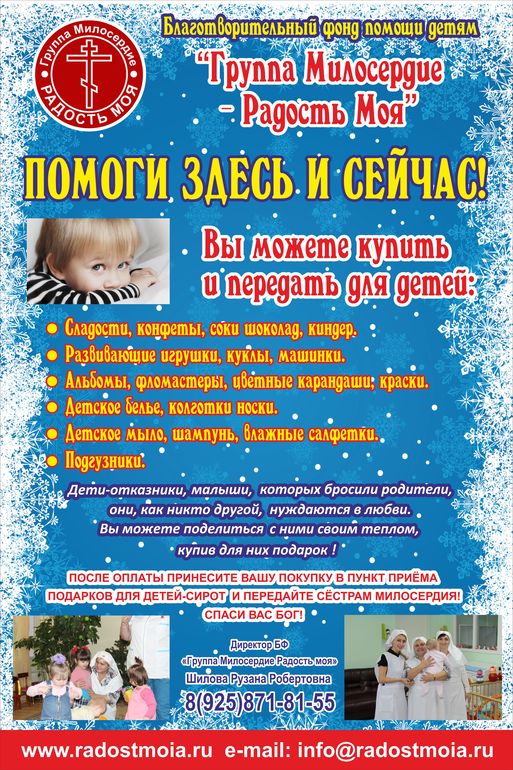 Группа Милосердие
РАДОСТЬ МОЯ

Благотворительный фонд помощи детям

"Группа Милосердие - Радость Моя"

ПОМОГИ ЗДЕСЬ И СЕЙЧАС!

Вы можете купить и передать для детей:

• Сладости, конфеты, соки шоколад, киндер.
• Развивающие игрушки, куклы, машинки.
• Альбомы, фломастеры, цветные карандаши, краски.
• Детское белье, колготки носки.
• Детское мыло, шампунь, влажные салфетки.
• Подгузники.

Дети-отказники, малыши, которых бросили родители, они, как никто другой, нуждаются в любви. Вы можете поделиться с ними своим теплом, купив для них подарок !

ПОСЛЕ ОПЛАТЫ ПРИНЕСИТЕ ВАШУ ПОКУПКУ В ПУНКТ ПРИЁМА ПОДАРКОВ ДЛЯ ДЕТЕЙ-СИРОТ И ПЕРЕДАЙТЕ СЁСТРАМ МИЛОСЕРДИЯ!
СПАСИ ВАС БОГ!

Директор БФ
«Группа Милосердие Радость моя»
Шилова Рузана Робертовна
8(925)871-81-55

www.radostmoia.ru e-mail: info@radostmoia.ru